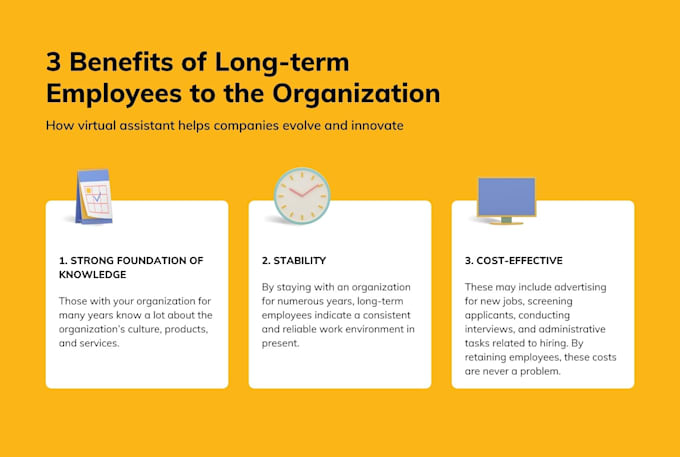 3 Benefits of Long-term Employees to the Organization

How virtual assistant helps companies evolve and innovate

1. STRONG FOUNDATION OF KNOWLEDGE

Those with your organization for many years know a lot about the organization's culture, products, and services.

2. STABILITY

By staying with an organization for numerous years, long-term employees indicate a consistent and reliable work environment in present.

3. COST-EFFECTIVE

These may include advertising for new jobs, screening applicants, conducting interviews, and administrative tasks related to hiring. By retaining employees, these costs are never a problem.